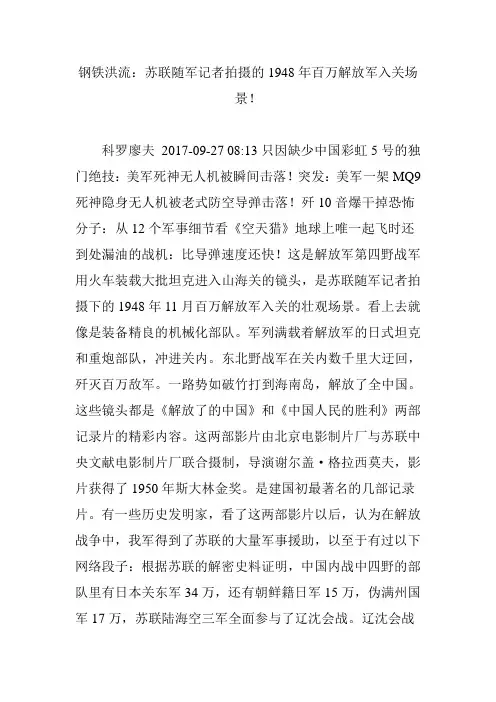 钢铁洪流：苏联随军记者拍摄的 1948 年百万解放军入关场景！

科罗廖夫 2017-09-27 08:13 只因缺少中国彩虹 5 号的独门绝技：美军死神无人机被瞬间击落！突发：美军一架 MQ9 死神隐身无人机被老式防空导弹击落！歼 10 音爆干掉恐怖分子：从 12 个军事细节看《空天猎》地球上唯一起飞时还到处漏油的战机：比导弹速度还快！这是解放军第四野战军用火车装载大批坦克进入山海关的镜头，是苏联随军记者拍摄下的 1948 年 11 月百万解放军入关的壮观场景。看上去就像是装备精良的机械化部队。军列满载着解放军的日式坦克和重炮部队，冲进关内。东北野战军在关内数千里大迂回，歼灭百万敌军。一路势如破竹打到海南岛，解放了全中国。这些镜头都是《解放了的中国》和《中国人民的胜利》两部记录片的精彩内容。这两部影片由北京电影制片厂与苏联中央文献电影制片厂联合摄制，导演谢尔盖·格拉西莫夫，影片获得了 1950 年斯大林金奖。是建国初最著名的几部记录片。有一些历史发明家，看了这两部影片以后，认为在解放战争中，我军得到了苏联的大量军事援助，以至于有过以下网络段子：根据苏联的解密史料证明，中国内战中四野的部队里有日本关东军 34 万，还有朝鲜籍日军 15 万，伪满州国军 17 万，苏联陆海空三军全面参与了辽沈会战。辽沈会战